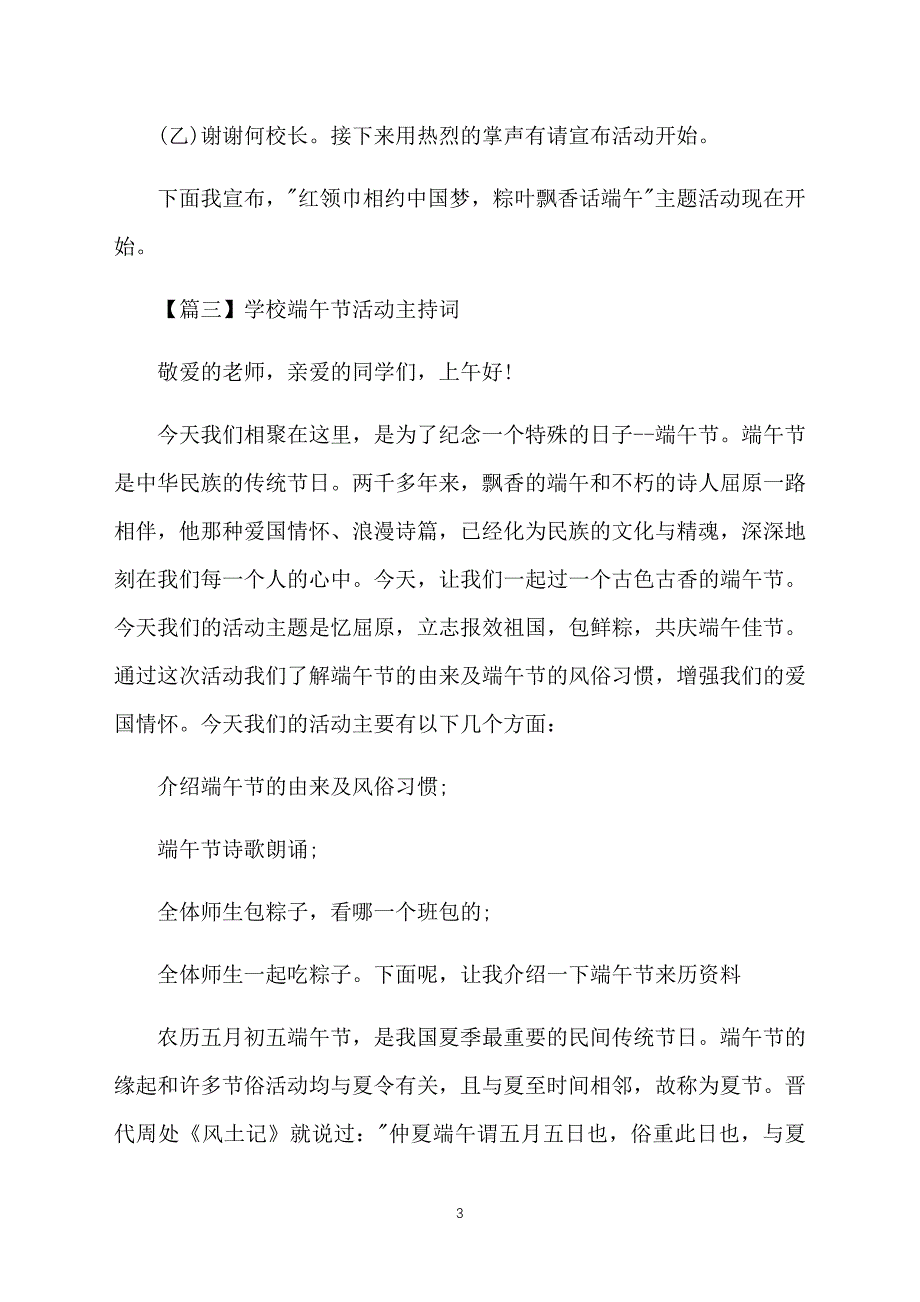 (乙)谢谢何校长。接下来用热烈的掌声有请宣布活动开始。

下面我宣布，"红领巾相约中国梦，粽叶飘香话端午"主题活动现在开始。

【篇三】学校端午节活动主持词

敬爱的老师，亲爱的同学们，上午好!

今天我们相聚在这里，是为了纪念一个特殊的日子--端午节。端午节是中华民族的传统节日。两千多年来，飘香的端午和不朽的诗人屈原一路相伴，他那种爱国情怀、浪漫诗篇，已经化为民族的文化与精魂，深深地刻在我们每一个人的心中。今天，让我们一起过一个古色古香的端午节。今天我们的活动主题是忆屈原，立志报效祖国，包鲜粽，共庆端午佳节。通过这次活动我们了解端午节的由来及端午节的风俗习惯，增强我们的爱国情怀。今天我们的活动主要有以下几个方面：

介绍端午节的由来及风俗习惯;

端午节诗歌朗诵;

全体师生包粽子，看哪一个班包的;

全体师生一起吃粽子。下面呢，让我介绍一下端午节来历资料

农历五月初五端午节，是我国夏季最重要的民间传统节日。端午节的缘起和许多节俗活动均与夏令有关，且与夏至时间相邻，故称为夏节。晋代周处《风土记》就说过："仲夏端午谓五月五日也，俗重此日也，与夏

3